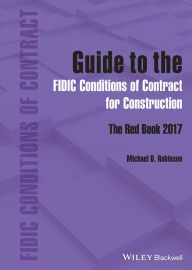 FIDIC CONDITIONS OF CONTRACT

Guide to the
FIDIC Conditions of Contract for Construction

The Red Book 2017

Michael D. Robinson

WILEY Blackwell